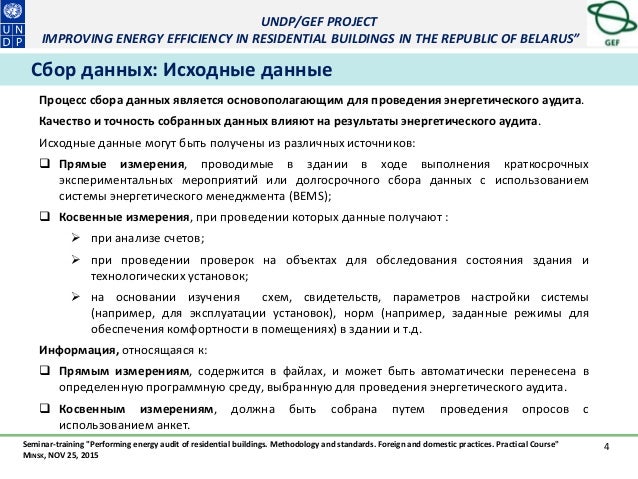 U N D P

UNDP/GEF PROJECT
IMPROVING ENERGY EFFICIENCY IN RESIDENTIAL BUILDINGS IN THE REPUBLIC OF BELARUS"

GEF

Сбор данных: Исходные данные

Процесс сбора данных является основополагающим для проведения энергетического аудита.

Качество и точность собранных данных влияют на результаты энергетического аудита.

Исходные данные могут быть получены из различных источников:

❑ Прямые измерения, проводимые в здании в ходе выполнения краткосрочных экспериментальных мероприятий или долгосрочного сбора данных с использованием системы энергетического менеджмента (BEMS);

❑ Косвенные измерения, при проведении которых данные получают :

➢ при анализе счетов;

➢ при проведении проверок на объектах для обследования состояния здания и технологических установок;

➢ на основании изучения схем, свидетельств, параметров настройки системы (например, для эксплуатации установок), норм (например, заданные режимы для обеспечения комфортности в помещениях) в здании и т.д.

Информация, относящаяся к:

❑ Прямым измерениям, содержится в файлах, и может быть автоматически перенесена в определенную программную среду, выбранную для проведения энергетического аудита.

❑ Косвенным измерениям, должна быть собрана путем проведения опросов с использованием анкет.

Seminar-training "Performing energy audit of residential buildings. Methodology and standards. Foreign and domestic practices. Practical Course"
Minsk, NOV 25, 2015

4